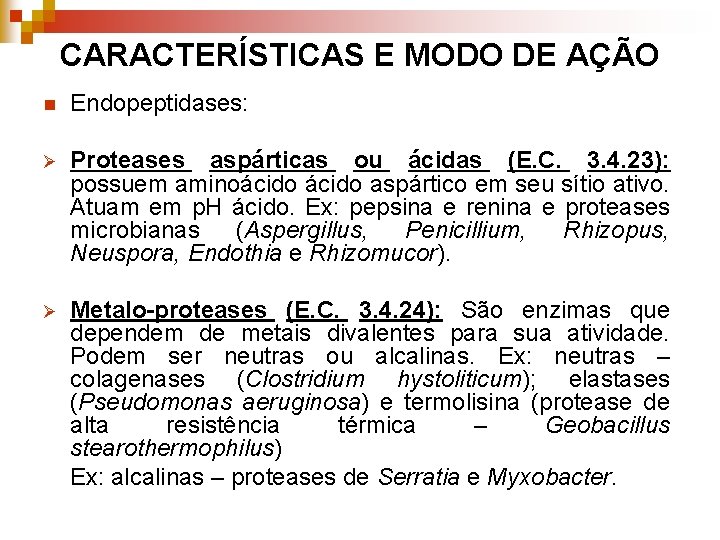 CARACTERÍSTICAS E MODO DE AÇÃO

Endopeptidases:

Proteases aspárticas ou ácidas (E.C. 3.4.23): possuem aminoácido ácido aspártico em seu sítio ativo. Atuam em pH ácido. Ex: pepsina e renina e proteases microbianas (Aspergillus, Penicillium, Rhizopus, Neuspora, Endothia e Rhizomucor).

Metalo-proteases (E.C. 3.4.24): São enzimas que dependem de metais divalentes para sua atividade. Podem ser neutras ou alcalinas. Ex: neutras – colagenases (Clostridium hystoliticum); elastases (Pseudomonas aeruginosa) e termolisina (protease de alta resistência térmica – Geobacillus stearothermophilus)

Ex: alcalinas – proteases de Serratia e Myxobacter.